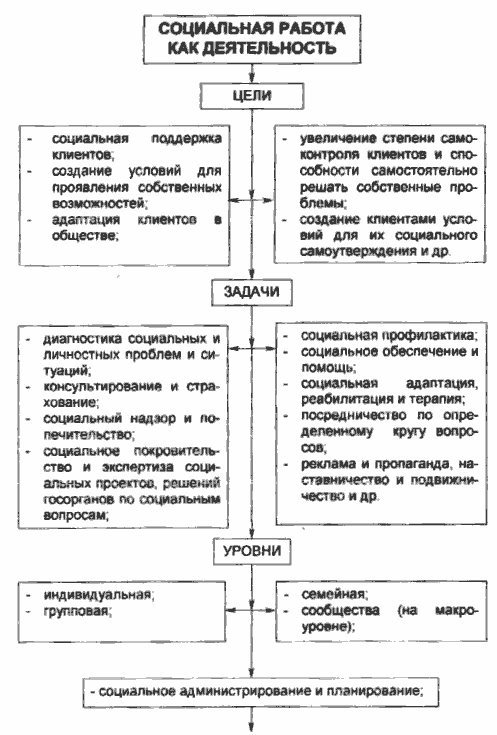 СОЦИАЛЬНАЯ РАБОТА КАК ДЕЯТЕЛЬНОСТЬ

ЦЕЛИ

- социальная поддержка клиентов;
- создание условий для проявления собственных возможностей;
- адаптация клиентов в обществе;

- увеличение степени самоконтроля клиентов и способности самостоятельно решать собственные проблемы;
- создание клиентами условий для их социального самоутверждения и др.

ЗАДАЧИ

- диагностика социальных и личностных проблем и ситуаций;
- консультирование и страхование;
- социальный надзор и попечительство;
- социальное покровительство и экспертиза социальных проектов, решений госорганов по социальным вопросам;

- социальная профилактика;
- социальное обеспечение и помощь;
- социальная адаптация, реабилитация и терапия;
- посредничество по определенному кругу вопросов;
- реклама и пропаганда, наставничество и подвижничество и др.

УРОВНИ

- индивидуальная;
- групповая;

- семейная;
- сообщества (на макроуровне);

- социальное администрирование и планирование;